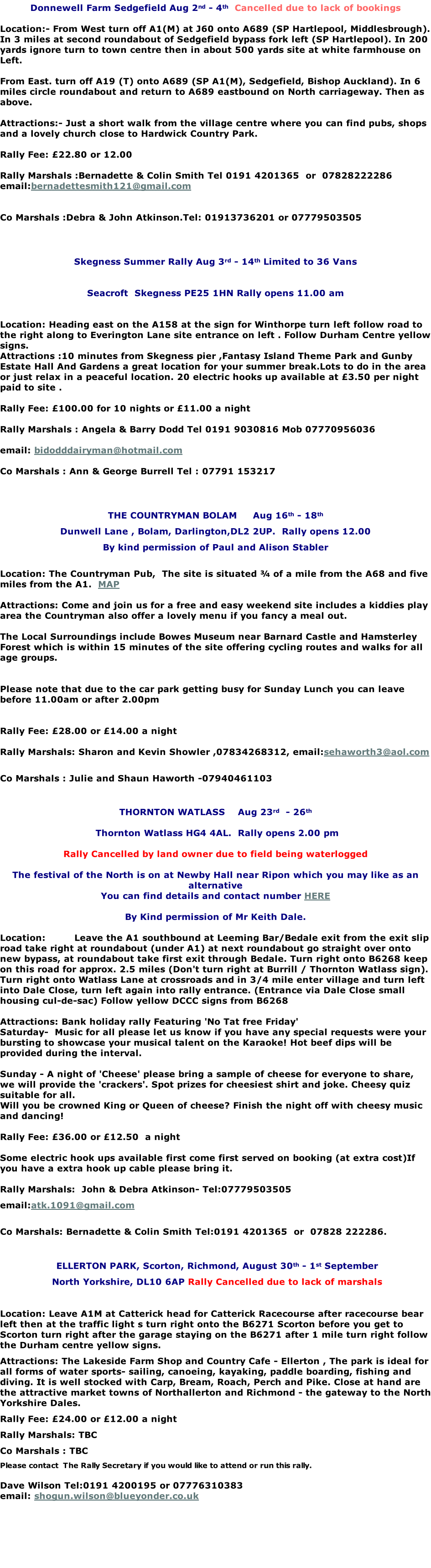 Donnewell Farm Sedgefield Aug 2nd - 4th Cancelled due to lack of bookings

Location:- From West turn off A1(M) at J60 onto A689 (SP Hartlepool, Middlesbrough). In 3 miles at second roundabout of Sedgefield bypass fork left (SP Hartlepool). In 200 yards ignore turn to town centre then in about 500 yards site at white farmhouse on Left.

From East. turn off A19 (T) onto A689 (SP A1(M), Sedgefield, Bishop Auckland). In 6 miles circle roundabout and return to A689 eastbound on North carriageway. Then as above.

Attractions:- Just a short walk from the village centre where you can find pubs, shops and a lovely church close to Hardwick Country Park.

Rally Fee: £22.80 or 12.00

Rally Marshals :Bernadette & Colin Smith Tel 0191 4201365 or 07828222286 email:bernadettesmith121@gmail.com

Co Marshals :Debra & John Atkinson.Tel: 01913736201 or 07779503505

Skegness Summer Rally Aug 3rd - 14th Limited to 36 Vans

Seacroft Skegness PE25 1HN Rally opens 11.00 am

Location: Heading east on the A158 at the sign for Winthorpe turn left follow road to the right along to Everington Lane site entrance on left . Follow Durham Centre yellow signs.
Attractions :10 minutes from Skegness pier ,Fantasy Island Theme Park and Gunby Estate Hall And Gardens a great location for your summer break.Lots to do in the area or just relax in a peaceful location. 20 electric hooks up available at £3.50 per night paid to site .

Rally Fee: £100.00 for 10 nights or £11.00 a night

Rally Marshals : Angela & Barry Dodd Tel 0191 9030816 Mob 07770956036

email: bidodddairyman@hotmail.com

Co Marshals : Ann & George Burrell Tel : 07791 153217

THE COUNTRYMAN BOLAM Aug 16th - 18th

Dunwell Lane , Bolam, Darlington,DL2 2UP. Rally opens 12.00

By kind permission of Paul and Alison Stabler

Location: The Countryman Pub, The site is situated ¾ of a mile from the A68 and five miles from the A1. MAP

Attractions: Come and join us for a free and easy weekend site includes a kiddies play area the Countryman also offer a lovely menu if you fancy a meal out.

The Local Surroundings include Bowes Museum near Barnard Castle and Hamsterley Forest which is within 15 minutes of the site offering cycling routes and walks for all age groups.

Please note that due to the car park getting busy for Sunday Lunch you can leave before 11.00am or after 2.00pm

Rally Fee: £28.00 or £14.00 a night

Rally Marshals: Sharon and Kevin Showler ,07834268312, email:sehaworth3@aol.com

Co Marshals : Julie and Shaun Haworth -07940461103

THORNTON WATLASS Aug 23rd - 26th

Thornton Watlass HG4 4AL. Rally opens 2.00 pm

Rally Cancelled by land owner due to field being waterlogged

The festival of the North is on at Newby Hall near Ripon which you may like as an alternative
You can find details and contact number HERE

By Kind permission of Mr Keith Dale.

Location: Leave the A1 southbound at Leeming Bar/Bedale exit from the exit slip road take right at roundabout (under A1) at next roundabout go straight over onto new bypass, at roundabout take first exit through Bedale. Turn right onto B6268 keep on this road for approx. 2.5 miles (Don't turn right at Burrill / Thornton Watlass sign). Turn right onto Watlass Lane at crossroads and in 3/4 mile enter village and turn left into Dale Close, turn left again into rally entrance. (Entrance via Dale Close small housing cul-de-sac) Follow yellow DCCC signs from B6268

Attractions: Bank holiday rally Featuring 'No Tat free Friday'
Saturday- Music for all please let us know if you have any special requests were your bursting to showcase your musical talent on the Karaoke! Hot beef dips will be provided during the interval.

Sunday - A night of 'Cheese' please bring a sample of cheese for everyone to share, we will provide the 'crackers'. Spot prizes for cheesiest shirt and joke. Cheesy quiz suitable for all.
Will you be crowned King or Queen of cheese? Finish the night off with cheesy music and dancing!

Rally Fee: £36.00 or £12.50 a night

Some electric hook ups available first come first served on booking (at extra cost)If you have a extra hook up cable please bring it.

Rally Marshals: John & Debra Atkinson- Tel:07779503505

email:atk.1091@gmail.com

Co Marshals: Bernadette & Colin Smith Tel:0191 4201365 or 07828 222286.

ELLERTON PARK, Scorton, Richmond, August 30th - 1st September

North Yorkshire, DL10 6AP Rally Cancelled due to lack of marshals

Location: Leave A1M at Catterick head for Catterick Racecourse after racecourse bear left then at the traffic light s turn right onto the B6271 Scorton before you get to Scorton turn right after the garage staying on the B6271 after 1 mile turn right follow the Durham centre yellow signs.

Attractions: The Lakeside Farm Shop and Country Cafe - Ellerton , The park is ideal for all forms of water sports- sailing, canoeing, kayaking, paddle boarding, fishing and diving. It is well stocked with Carp, Bream, Roach, Perch and Pike. Close at hand are the attractive market towns of Northallerton and Richmond - the gateway to the North Yorkshire Dales.

Rally Fee: £24.00 or £12.00 a night

Rally Marshals: TBC

Co Marshals : TBC

Please contact The Rally Secretary if you would like to attend or run this rally.

Dave Wilson Tel:0191 4200195 or 07776310383
email: shogun.wilson@blueyonder.co.uk